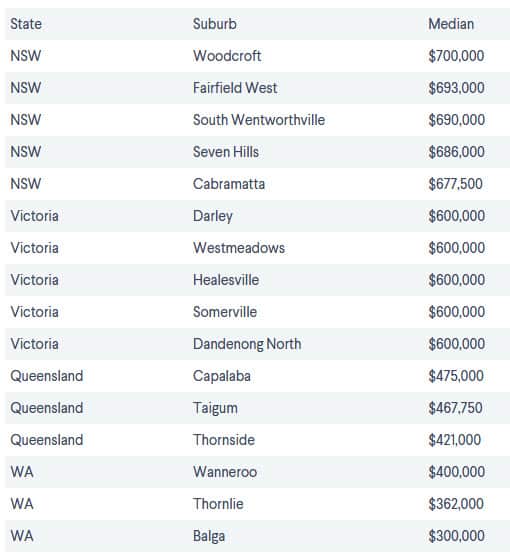 | State | Suburb | Median |
|---|---|---|
| NSW | Woodcroft | \$700,000 |
| NSW | Fairfield West | \$693,000 |
| NSW | South Wentworthville | \$690,000 |
| NSW | Seven Hills | \$686,000 |
| NSW | Cabramatta | \$677,500 |
| Victoria | Darley | \$600,000 |
| Victoria | Westmeadows | \$600,000 |
| Victoria | Healesville | \$600,000 |
| Victoria | Somerville | \$600,000 |
| Victoria | Dandenong North | \$600,000 |
| Queensland | Capalaba | \$475,000 |
| Queensland | Taigum | \$467,750 |
| Queensland | Thornside | \$421,000 |
| WA | Wanneroo | \$400,000 |
| WA | Thornlie | \$362,000 |
| WA | Balga | \$300,000 |